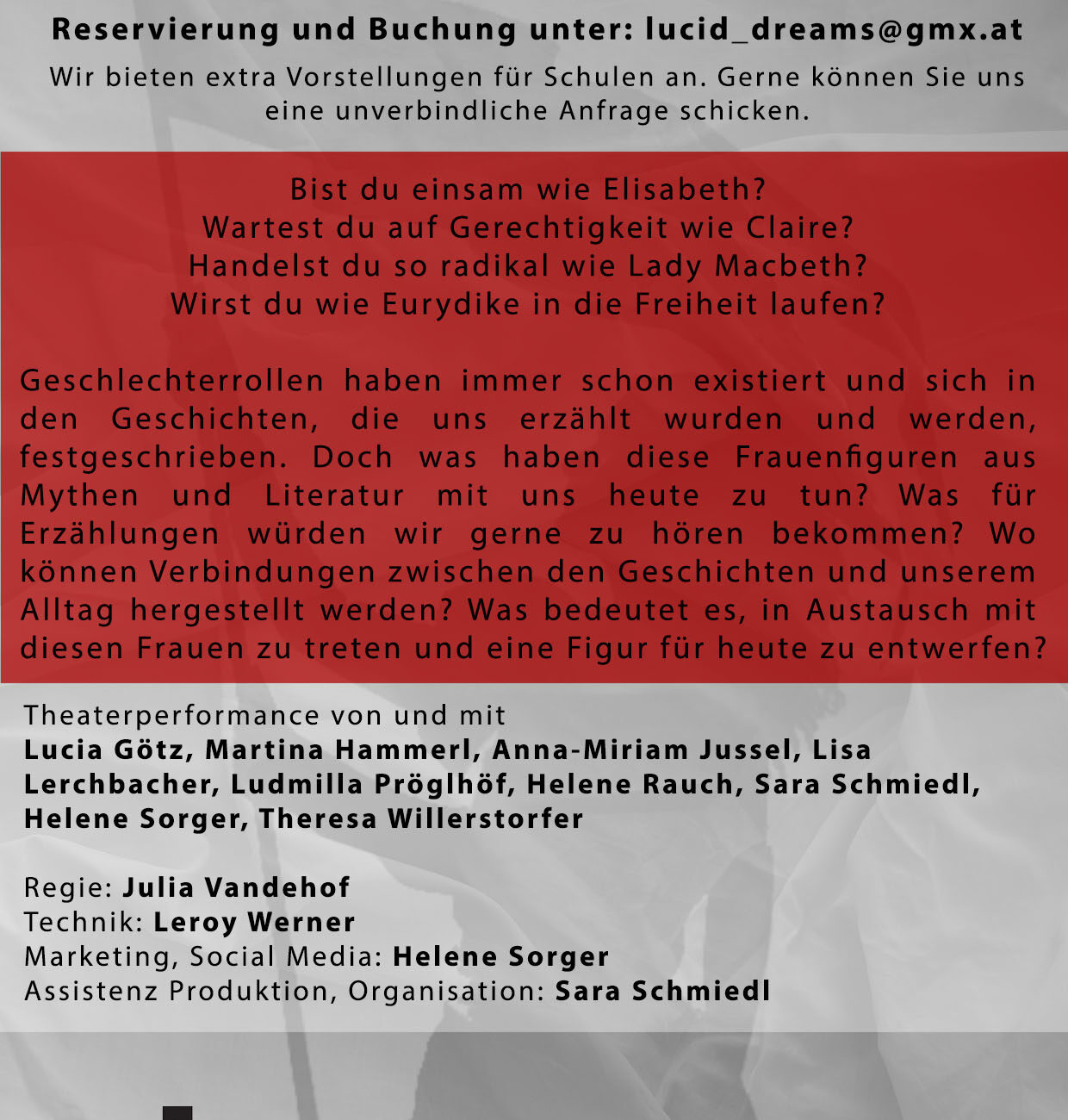 Reservierung und Buchung unter: lucid_dreams@gmx.at

Wir bieten extra Vorstellungen für Schulen an. Gerne können Sie uns eine unverbindliche Anfrage schicken.

Bist du einsam wie Elisabeth?
Wartest du auf Gerechtigkeit wie Claire?
Handelst du so radikal wie Lady Macbeth?
Wirst du wie Eurydike in die Freiheit laufen?

Geschlechterrollen haben immer schon existiert und sich in den Geschichten, die uns erzählt wurden und werden, festgeschrieben. Doch was haben diese Frauenfiguren aus Mythen und Literatur mit uns heute zu tun? Was für Erzählungen würden wir gerne zu hören bekommen? Wo können Verbindungen zwischen den Geschichten und unserem Alltag hergestellt werden? Was bedeutet es, in Austausch mit diesen Frauen zu treten und eine Figur für heute zu entwerfen?

Theaterperformance von und mit
Lucia Götz, Martina Hammerl, Anna-Miriam Jussel, Lisa Lerchbacher, Ludmilla Pröglhöf, Helene Rauch, Sara Schmiedl, Helene Sorger, Theresa Willerstorfer

Regie: Julia Vandehof
Technik: Leroy Werner
Marketing, Social Media: Helene Sorger
Assistenz Produktion, Organisation: Sara Schmiedl